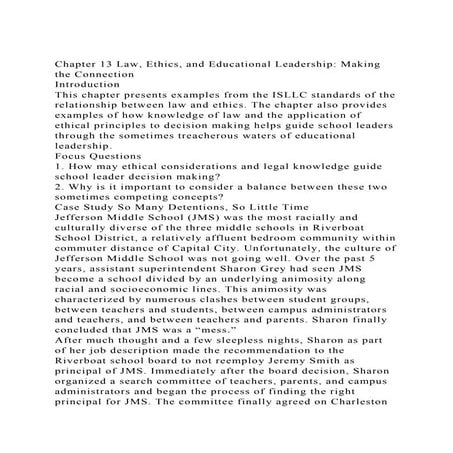 Chapter 13 Law, Ethics, and Educational Leadership: Making the Connection
Introduction
This chapter presents examples from the ISLLC standards of the relationship between law and ethics. The chapter also provides examples of how knowledge of law and the application of ethical principles to decision making helps guide school leaders through the sometimes treacherous waters of educational leadership.
Focus Questions
1. How may ethical considerations and legal knowledge guide school leader decision making?
2. Why is it important to consider a balance between these two sometimes competing concepts?
Case Study So Many Detentions, So Little Time
Jefferson Middle School (JMS) was the most racially and culturally diverse of the three middle schools in Riverboat School District, a relatively affluent bedroom community within commuter distance of Capital City. Unfortunately, the culture of Jefferson Middle School was not going well. Over the past 5 years, assistant superintendent Sharon Grey had seen JMS become a school divided by an underlying animosity along racial and socioeconomic lines. This animosity was characterized by numerous clashes between student groups, between teachers and students, between campus administrators and teachers, and between teachers and parents. Sharon finally concluded that JMS was a “mess.”
After much thought and a few sleepless nights, Sharon as part of her job description made the recommendation to the Riverboat school board to not reemploy Jeremy Smith as principal of JMS. Immediately after the board decision, Sharon organized a search committee of teachers, parents, and campus administrators and began the process of finding the right principal for JMS. The committee finally agreed on Charleston